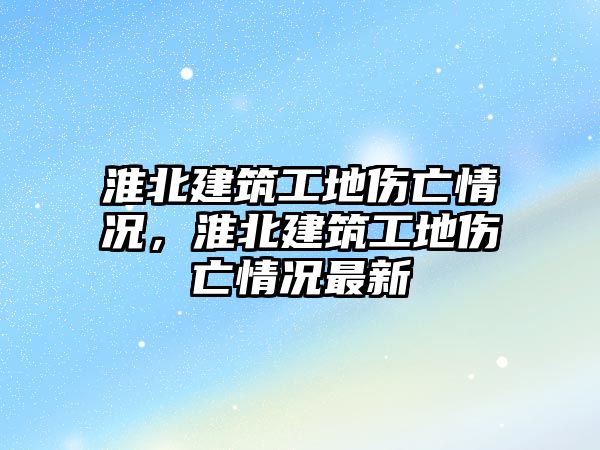 淮北建筑工地伤亡情况，淮北建筑工地伤亡情况最新